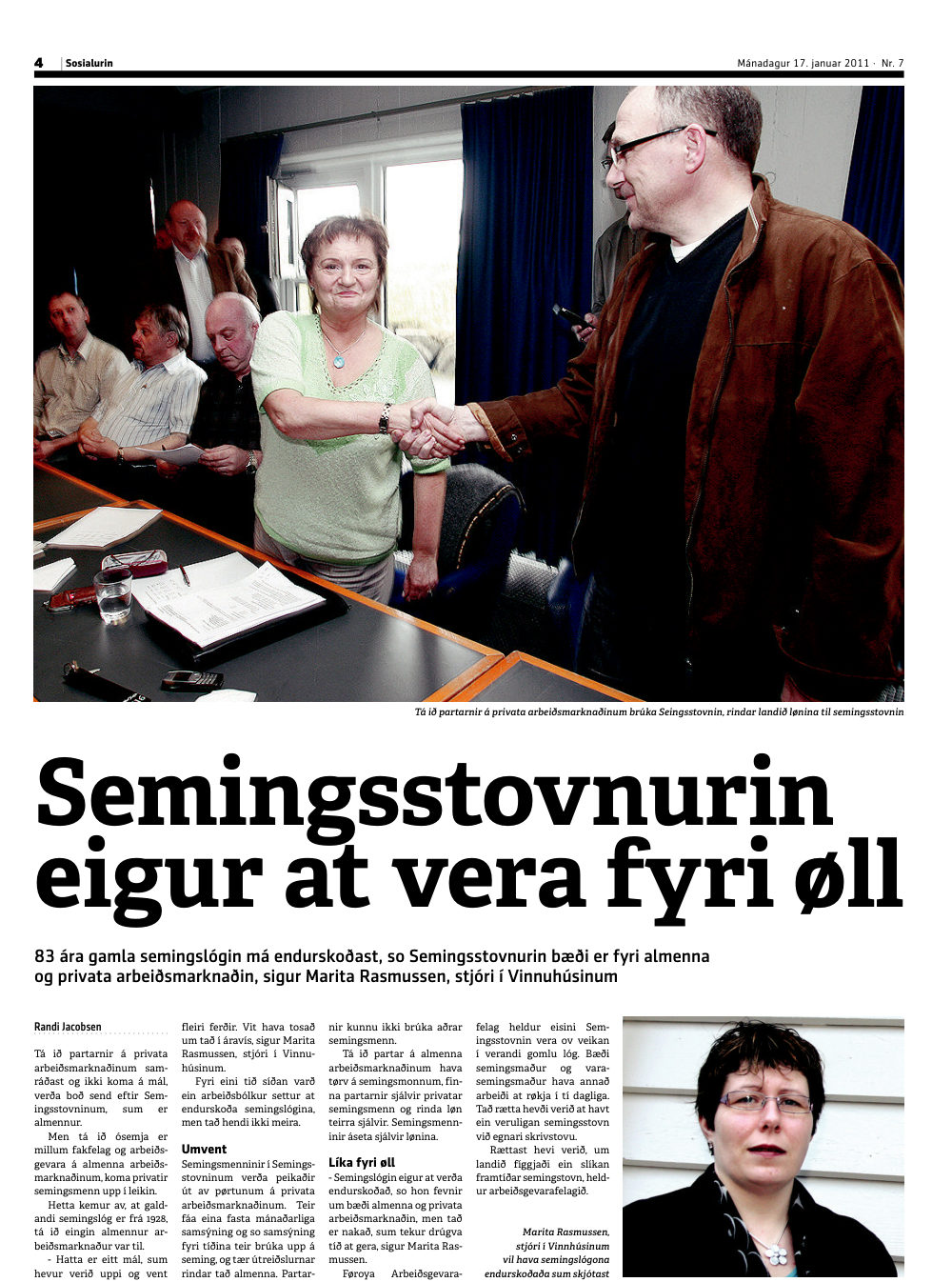 4 Sosialurin

Mánadagur 17. januar 2011 · Nr. 7

Tá ið partarnir á privata arbeiðsmarknaðinum brúka Seingsstovnin, rindar landið lønina til semingsstovnin

Semingsstovnurin eigur at vera fyri øll

83 ára gamla semingslógin má endurskoðast, so Semingsstovnurin bæði er fyri almenna og privata arbeiðsmarknaðin, sigur Marita Rasmussen, stjóri í Vinnuhúsinum

Randi Jacobsen

Tá ið partarnir á privata arbeiðsmarknaðinum samráðast og ikki koma á mál, verða boð send eftir Semingsstovninum, sum er almennur.

Men tá ið ósemja er millum fakfelag og arbeiðsgevara á almenna arbeiðsmarknaðinum, koma privatir semingsmenn upp í leikin.

Hetta kemur av, at galdandi semingslóg er frá 1928, tá ið eingin almennur arbeiðsmarknaður var til.

- Hatta er eitt mál, sum hevur verið uppi og vent fleiri ferðir. Vit hava tosað um tað í áravís, sigur Marita Rasmussen, stjóri í Vinnuhúsinum.

Fyri eini tíð síðan varð ein arbeiðsbólkur settur at endurskoða semingslógina, men tað hendi ikki meira.

Umvent

Semingsmenninir í Semingsstovninum verða peikaðir út av pørtunum á privata arbeiðsmarknaðinum. Teir fáa eina fasta mánaðarliga samsýning og so samsýning fyri tíðina teir brúka upp á seming, og tær útreiðslurnar rindar tað almenna. Partarnir kunnu ikki brúka aðrar semingsmenn.

Tá ið partar á almenna arbeiðsmarknaðinum hava tørv á semingsmonnum, finna partarnir sjálvir privatar semingsmenn og rinda løn teirra sjálvir. Semingsmenninir áseta sjálvir lønina.

Líka fyri øll

- Semingslógin eigur at verða endurskoðað, so hon fevnir um bæði almenna og privata arbeiðsmarknaðin, men tað er nakað, sum tekur drúgva tíð at gera, sigur Marita Rasmussen.

Føroya Arbeiðsgevarafelag heldur eisini Semingsstovnin vera ov veikan í verandi gomlu lóg. Bæði semingsmaður og varasemingsmaður hava annað arbeiði at røkja í tí dagliga. Tað rætta hevði verið at havt ein veruligan semingsstovn við egnari skrivstovu.

Rættast hevi verið, um landið fíggjaði ein slíkan framtíðar semingstovn, heldur arbeiðsgevarafelagið.

Marita Rasmussen, stjóri í Vinnhúsinum vil hava semingslógona endurskoðaða sum skjótast